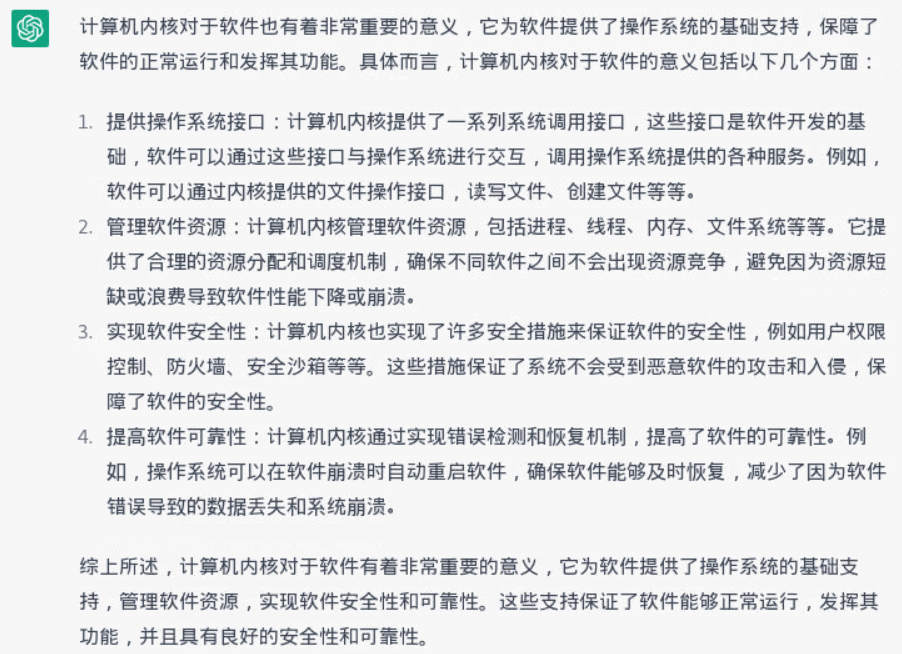 计算机内核对于软件也有着非常重要的意义，它为软件提供了操作系统的基础支持，保障了软件的正常运行和发挥其功能。具体而言，计算机内核对于软件的意义包括以下几个方面：

1. 提供操作系统接口：计算机内核提供了一系列系统调用接口，这些接口是软件开发的基础，软件可以通过这些接口与操作系统进行交互，调用操作系统提供的各种服务。例如，软件可以通过内核提供的文件操作接口，读写文件、创建文件等等。
2. 管理软件资源：计算机内核管理软件资源，包括进程、线程、内存、文件系统等等。它提供了合理的资源分配和调度机制，确保不同软件之间不会出现资源竞争，避免因为资源短缺或浪费导致软件性能下降或崩溃。
3. 实现软件安全性：计算机内核也实现了许多安全措施来保证软件的安全性，例如用户权限控制、防火墙、安全沙箱等等。这些措施保证了系统不会受到恶意软件的攻击和入侵，保障了软件的安全性。
4. 提高软件可靠性：计算机内核通过实现错误检测和恢复机制，提高了软件的可靠性。例如，操作系统可以在软件崩溃时自动重启软件，确保软件能够及时恢复，减少了因为软件错误导致的数据丢失和系统崩溃。

综上所述，计算机内核对于软件有着非常重要的意义，它为软件提供了操作系统的基础支持，管理软件资源，实现软件安全性和可靠性。这些支持保证了软件能够正常运行，发挥其功能，并且具有良好的安全性和可靠性。